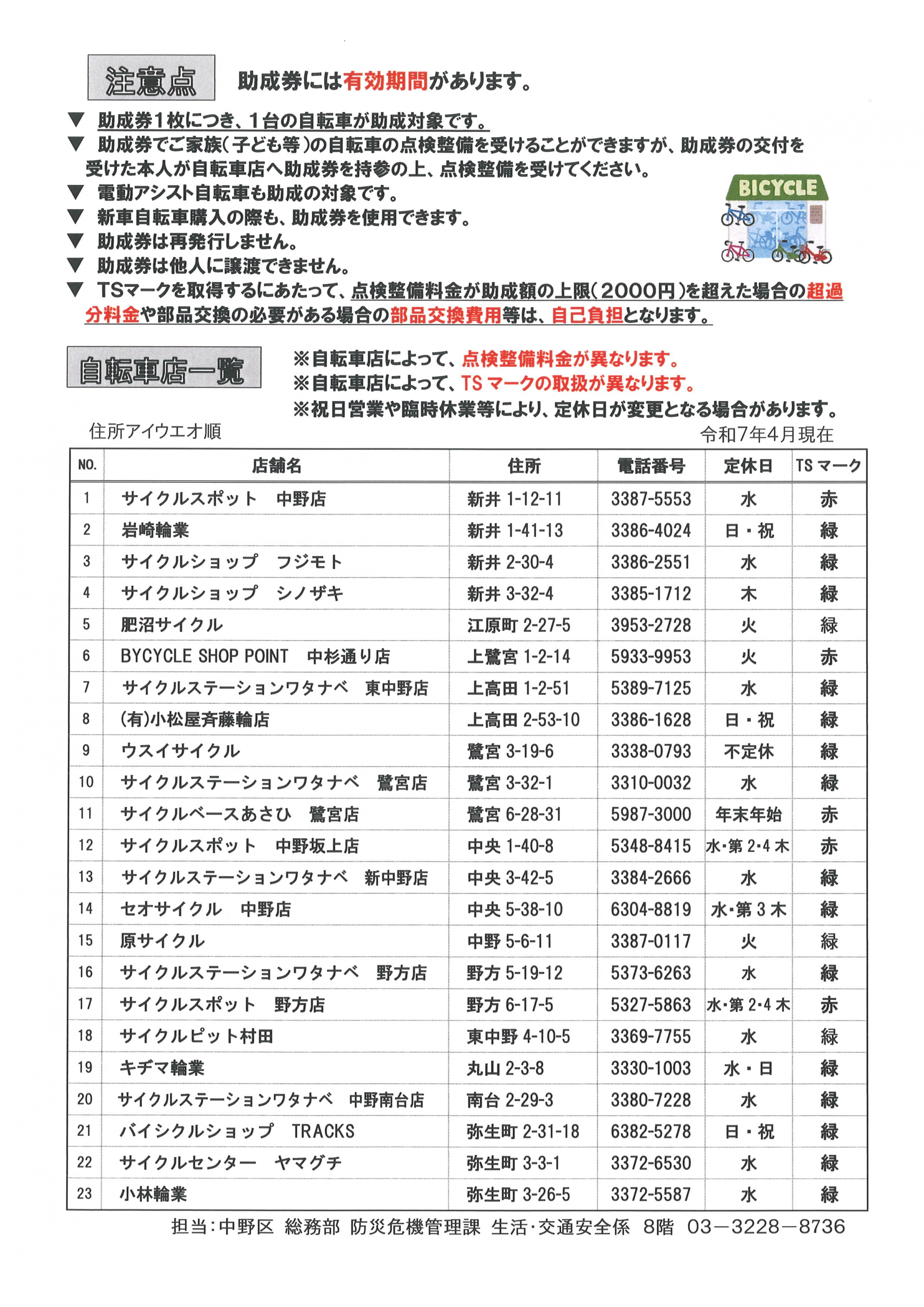 注意点　助成券には有効期間があります。

▼ 助成券1枚につき、1台の自転車が助成対象です。
▼ 助成券でご家族(子ども等)の自転車の点検整備を受けることができますが、助成券の交付を受けた本人が自転車店へ助成券を持参の上、点検整備を受けてください。
▼ 電動アシスト自転車も助成の対象です。
▼ 新車自転車購入の際も、助成券を使用できます。
▼ 助成券は再発行しません。
▼ 助成券は他人に譲渡できません。
▼ TSマークを取得するにあたって、点検整備料金が助成額の上限(2000円)を超えた場合の超過分料金や部品交換の必要がある場合の部品交換費用等は、自己負担となります。

BICYCLE

自転車店一覧
※自転車店によって、点検整備料金が異なります。
※自転車店によって、TS マークの取扱が異なります。
※祝日営業や臨時休業等により、定休日が変更となる場合があります。

住所アイウエオ順　令和7年4月現在

| NO. | 店舗名 | 住所 | 電話番号 | 定休日 | TS マーク |
|---|---|---|---|---|---|
| 1 | サイクルスポット　中野店 | 新井 1-12-11 | 3387-5553 | 水 | 赤 |
| 2 | 岩崎輪業 | 新井 1-41-13 | 3386-4024 | 日・祝 | 緑 |
| 3 | サイクルショップ　フジモト | 新井 2-30-4 | 3386-2551 | 水 | 緑 |
| 4 | サイクルショップ　シノザキ | 新井 3-32-4 | 3385-1712 | 木 | 緑 |
| 5 | 肥沼サイクル | 江原町 2-27-5 | 3953-2728 | 火 | 緑 |
| 6 | BYCYCLE SHOP POINT　中杉通り店 | 上鷺宮 1-2-14 | 5933-9953 | 火 | 赤 |
| 7 | サイクルステーションワタナベ　東中野店 | 上高田 1-2-51 | 5389-7125 | 水 | 緑 |
| 8 | (有)小松屋斉藤輪店 | 上高田 2-53-10 | 3386-1628 | 日・祝 | 緑 |
| 9 | ウスイサイクル | 鷺宮 3-19-6 | 3338-0793 | 不定休 | 緑 |
| 10 | サイクルステーションワタナベ　鷺宮店 | 鷺宮 3-32-1 | 3310-0032 | 水 | 緑 |
| 11 | サイクルベースあさひ　鷺宮店 | 鷺宮 6-28-31 | 5987-3000 | 年末年始 | 赤 |
| 12 | サイクルスポット　中野坂上店 | 中央 1-40-8 | 5348-8415 | 水・第 2・4 木 | 赤 |
| 13 | サイクルステーションワタナベ　新中野店 | 中央 3-42-5 | 3384-2666 | 水 | 緑 |
| 14 | セオサイクル　中野店 | 中央 5-38-10 | 6304-8819 | 水・第 3 木 | 緑 |
| 15 | 原サイクル | 中野 5-6-11 | 3387-0117 | 火 | 緑 |
| 16 | サイクルステーションワタナベ　野方店 | 野方 5-19-12 | 5373-6263 | 水 | 緑 |
| 17 | サイクルスポット　野方店 | 野方 6-17-5 | 5327-5863 | 水・第 2・4 木 | 赤 |
| 18 | サイクルピット村田 | 東中野 4-10-5 | 3369-7755 | 水 | 緑 |
| 19 | キヂマ輪業 | 丸山 2-3-8 | 3330-1003 | 水・日 | 緑 |
| 20 | サイクルステーションワタナベ　中野南台店 | 南台 2-29-3 | 3380-7228 | 水 | 緑 |
| 21 | バイシクルショップ　TRACKS | 弥生町 2-31-18 | 6382-5278 | 日・祝 | 緑 |
| 22 | サイクルセンター　ヤマグチ | 弥生町 3-3-1 | 3372-6530 | 水 | 緑 |
| 23 | 小林輪業 | 弥生町 3-26-5 | 3372-5587 | 水 | 緑 |

担当:中野区 総務部 防災危機管理課 生活・交通安全係 8階 03－3228－8736